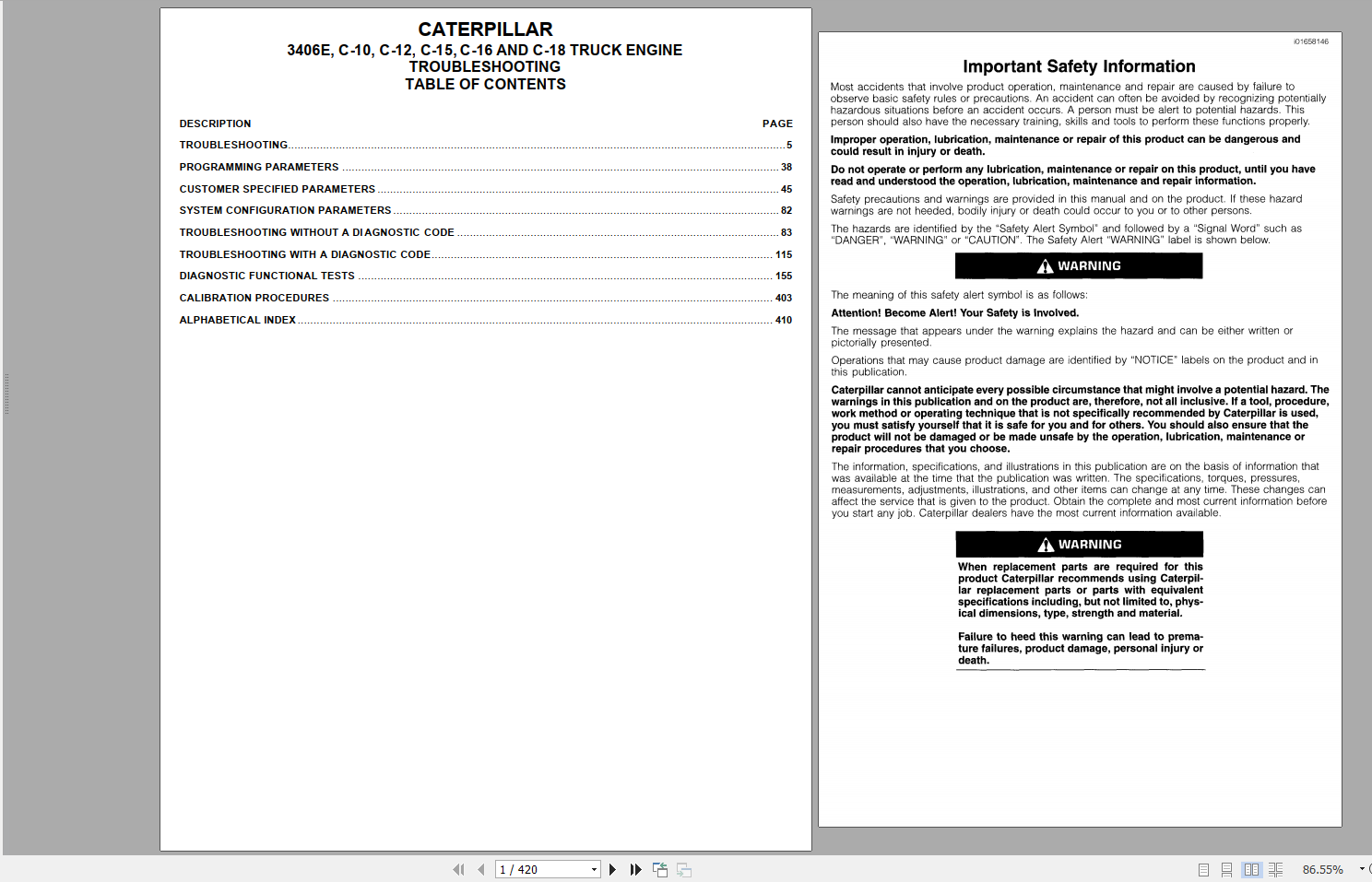 CATERPILLAR
3406E, C-10, C-12, C-15, C-16 AND C-18 TRUCK ENGINE
TROUBLESHOOTING
TABLE OF CONTENTS

| DESCRIPTION | PAGE |
|---|---|
| TROUBLESHOOTING | 5 |
| PROGRAMMING PARAMETERS | 38 |
| CUSTOMER SPECIFIED PARAMETERS | 45 |
| SYSTEM CONFIGURATION PARAMETERS | 82 |
| TROUBLESHOOTING WITHOUT A DIAGNOSTIC CODE | 83 |
| TROUBLESHOOTING WITH A DIAGNOSTIC CODE | 115 |
| DIAGNOSTIC FUNCTIONAL TESTS | 155 |
| CALIBRATION PROCEDURES | 403 |
| ALPHABETICAL INDEX | 410 |

i01658146

Important Safety Information

Most accidents that involve product operation, maintenance and repair are caused by failure to observe basic safety rules or precautions. An accident can often be avoided by recognizing potentially hazardous situations before an accident occurs. A person must be alert to potential hazards. This person should also have the necessary training, skills and tools to perform these functions properly.

Improper operation, lubrication, maintenance or repair of this product can be dangerous and could result in injury or death.

Do not operate or perform any lubrication, maintenance or repair on this product, until you have read and understood the operation, lubrication, maintenance and repair information.

Safety precautions and warnings are provided in this manual and on the product. If these hazard warnings are not heeded, bodily injury or death could occur to you or to other persons.

The hazards are identified by the "Safety Alert Symbol" and followed by a "Signal Word" such as "DANGER", "WARNING" or "CAUTION". The Safety Alert "WARNING" label is shown below.

WARNING

The meaning of this safety alert symbol is as follows:

Attention! Become Alert! Your Safety is Involved.

The message that appears under the warning explains the hazard and can be either written or pictorially presented.

Operations that may cause product damage are identified by "NOTICE" labels on the product and in this publication.

Caterpillar cannot anticipate every possible circumstance that might involve a potential hazard. The warnings in this publication and on the product are, therefore, not all inclusive. If a tool, procedure, work method or operating technique that is not specifically recommended by Caterpillar is used, you must satisfy yourself that it is safe for you and for others. You should also ensure that the product will not be damaged or be made unsafe by the operation, lubrication, maintenance or repair procedures that you choose.

The information, specifications, and illustrations in this publication are on the basis of information that was available at the time that the publication was written. The specifications, torques, pressures, measurements, adjustments, illustrations, and other items can change at any time. These changes can affect the service that is given to the product. Obtain the complete and most current information before you start any job. Caterpillar dealers have the most current information available.

WARNING

When replacement parts are required for this product Caterpillar recommends using Caterpillar replacement parts or parts with equivalent specifications including, but not limited to, physical dimensions, type, strength and material.

Failure to heed this warning can lead to premature failures, product damage, personal injury or death.

1 / 420

86.55%